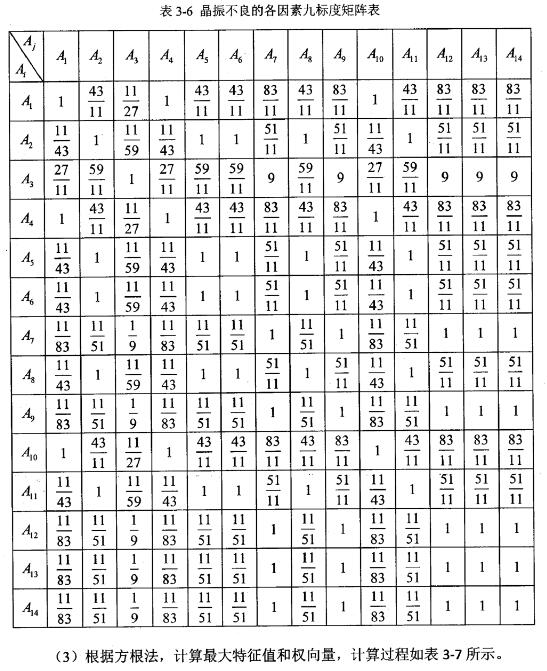 表 3-6 晶振不良的各因素九标度矩阵表

| $A_j$ / $A_i$ | $A_1$ | $A_2$ | $A_3$ | $A_4$ | $A_5$ | $A_6$ | $A_7$ | $A_8$ | $A_9$ | $A_{10}$ | $A_{11}$ | $A_{12}$ | $A_{13}$ | $A_{14}$ |
|---|---|---|---|---|---|---|---|---|---|---|---|---|---|---|
| $A_1$ | 1 | $\frac{43}{11}$ | $\frac{11}{27}$ | 1 | $\frac{43}{11}$ | $\frac{43}{11}$ | $\frac{83}{11}$ | $\frac{43}{11}$ | $\frac{83}{11}$ | 1 | $\frac{43}{11}$ | $\frac{83}{11}$ | $\frac{83}{11}$ | $\frac{83}{11}$ |
| $A_2$ | $\frac{11}{43}$ | 1 | $\frac{11}{59}$ | $\frac{11}{43}$ | 1 | 1 | $\frac{51}{11}$ | 1 | $\frac{51}{11}$ | $\frac{11}{43}$ | 1 | $\frac{51}{11}$ | $\frac{51}{11}$ | $\frac{51}{11}$ |
| $A_3$ | $\frac{27}{11}$ | $\frac{59}{11}$ | 1 | $\frac{27}{11}$ | $\frac{59}{11}$ | $\frac{59}{11}$ | 9 | $\frac{59}{11}$ | 9 | $\frac{27}{11}$ | $\frac{59}{11}$ | 9 | 9 | 9 |
| $A_4$ | 1 | $\frac{43}{11}$ | $\frac{11}{27}$ | 1 | $\frac{43}{11}$ | $\frac{43}{11}$ | $\frac{83}{11}$ | $\frac{43}{11}$ | $\frac{83}{11}$ | 1 | $\frac{43}{11}$ | $\frac{83}{11}$ | $\frac{83}{11}$ | $\frac{83}{11}$ |
| $A_5$ | $\frac{11}{43}$ | 1 | $\frac{11}{59}$ | $\frac{11}{43}$ | 1 | 1 | $\frac{51}{11}$ | 1 | $\frac{51}{11}$ | $\frac{11}{43}$ | 1 | $\frac{51}{11}$ | $\frac{51}{11}$ | $\frac{51}{11}$ |
| $A_6$ | $\frac{11}{43}$ | 1 | $\frac{11}{59}$ | $\frac{11}{43}$ | 1 | 1 | $\frac{51}{11}$ | 1 | $\frac{51}{11}$ | $\frac{11}{43}$ | 1 | $\frac{51}{11}$ | $\frac{51}{11}$ | $\frac{51}{11}$ |
| $A_7$ | $\frac{11}{83}$ | $\frac{11}{51}$ | $\frac{1}{9}$ | $\frac{11}{83}$ | $\frac{11}{51}$ | $\frac{11}{51}$ | 1 | $\frac{11}{51}$ | 1 | $\frac{11}{83}$ | $\frac{11}{51}$ | 1 | 1 | 1 |
| $A_8$ | $\frac{11}{43}$ | 1 | $\frac{11}{59}$ | $\frac{11}{43}$ | 1 | 1 | $\frac{51}{11}$ | 1 | $\frac{51}{11}$ | $\frac{11}{43}$ | 1 | $\frac{51}{11}$ | $\frac{51}{11}$ | $\frac{51}{11}$ |
| $A_9$ | $\frac{11}{83}$ | $\frac{11}{51}$ | $\frac{1}{9}$ | $\frac{11}{83}$ | $\frac{11}{51}$ | $\frac{11}{51}$ | 1 | $\frac{11}{51}$ | 1 | $\frac{11}{83}$ | $\frac{11}{51}$ | 1 | 1 | 1 |
| $A_{10}$ | 1 | $\frac{43}{11}$ | $\frac{11}{27}$ | 1 | $\frac{43}{11}$ | $\frac{43}{11}$ | $\frac{83}{11}$ | $\frac{43}{11}$ | $\frac{83}{11}$ | 1 | $\frac{43}{11}$ | $\frac{83}{11}$ | $\frac{83}{11}$ | $\frac{83}{11}$ |
| $A_{11}$ | $\frac{11}{43}$ | 1 | $\frac{11}{59}$ | $\frac{11}{43}$ | 1 | 1 | $\frac{51}{11}$ | 1 | $\frac{51}{11}$ | $\frac{11}{43}$ | 1 | $\frac{51}{11}$ | $\frac{51}{11}$ | $\frac{51}{11}$ |
| $A_{12}$ | $\frac{11}{83}$ | $\frac{11}{51}$ | $\frac{1}{9}$ | $\frac{11}{83}$ | $\frac{11}{51}$ | $\frac{11}{51}$ | 1 | $\frac{11}{51}$ | 1 | $\frac{11}{83}$ | $\frac{11}{51}$ | 1 | 1 | 1 |
| $A_{13}$ | $\frac{11}{83}$ | $\frac{11}{51}$ | $\frac{1}{9}$ | $\frac{11}{83}$ | $\frac{11}{51}$ | $\frac{11}{51}$ | 1 | $\frac{11}{51}$ | 1 | $\frac{11}{83}$ | $\frac{11}{51}$ | 1 | 1 | 1 |
| $A_{14}$ | $\frac{11}{83}$ | $\frac{11}{51}$ | $\frac{1}{9}$ | $\frac{11}{83}$ | $\frac{11}{51}$ | $\frac{11}{51}$ | 1 | $\frac{11}{51}$ | 1 | $\frac{11}{83}$ | $\frac{11}{51}$ | 1 | 1 | 1 |

（3）根据方根法，计算最大特征值和权向量，计算过程如表 3-7 所示。